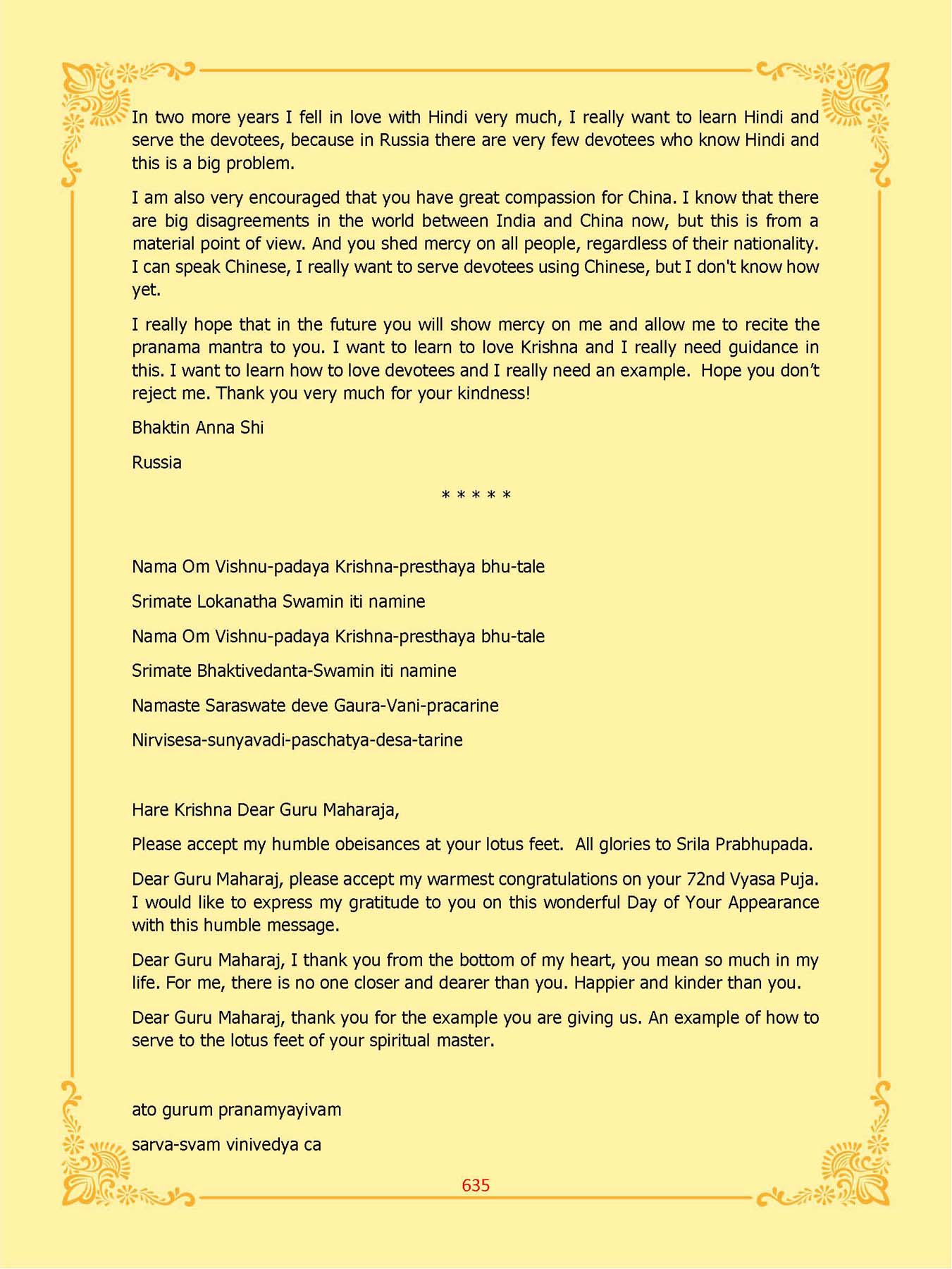 In two more years I fell in love with Hindi very much, I really want to learn Hindi and serve the devotees, because in Russia there are very few devotees who know Hindi and this is a big problem.

I am also very encouraged that you have great compassion for China. I know that there are big disagreements in the world between India and China now, but this is from a material point of view. And you shed mercy on all people, regardless of their nationality. I can speak Chinese, I really want to serve devotees using Chinese, but I don't know how yet.

I really hope that in the future you will show mercy on me and allow me to recite the pranama mantra to you. I want to learn to love Krishna and I really need guidance in this. I want to learn how to love devotees and I really need an example. Hope you don't reject me. Thank you very much for your kindness!

Bhaktin Anna Shi

Russia

* * * * *

Nama Om Vishnu-padaya Krishna-presthaya bhu-tale

Srimate Lokanatha Swamin iti namine

Nama Om Vishnu-padaya Krishna-presthaya bhu-tale

Srimate Bhaktivedanta-Swamin iti namine

Namaste Saraswate deve Gaura-Vani-pracarine

Nirvisesa-sunyavadi-paschatya-desa-tarine

Hare Krishna Dear Guru Maharaja,

Please accept my humble obeisances at your lotus feet. All glories to Srila Prabhupada.

Dear Guru Maharaj, please accept my warmest congratulations on your 72nd Vyasa Puja. I would like to express my gratitude to you on this wonderful Day of Your Appearance with this humble message.

Dear Guru Maharaj, I thank you from the bottom of my heart, you mean so much in my life. For me, there is no one closer and dearer than you. Happier and kinder than you.

Dear Guru Maharaj, thank you for the example you are giving us. An example of how to serve to the lotus feet of your spiritual master.

ato gurum pranamyayivam

sarva-svam vinivedya ca

635